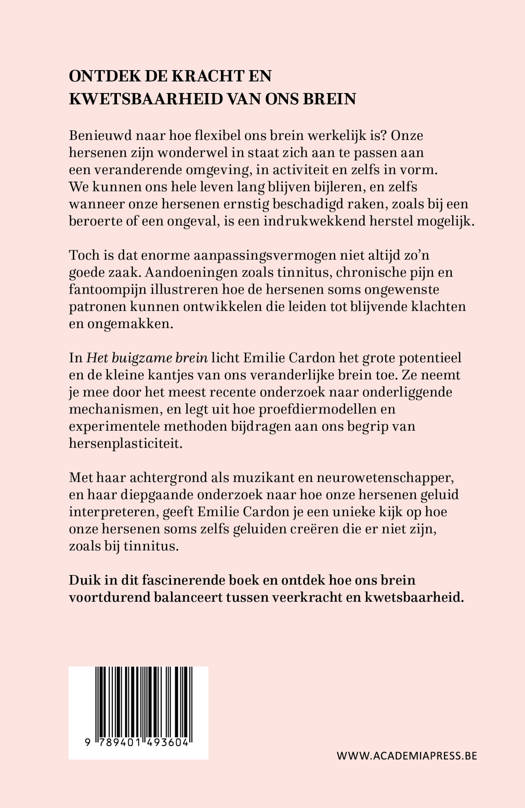 ONTDEK DE KRACHT EN KWETSBAARHEID VAN ONS BREIN

Benieuwd naar hoe flexibel ons brein werkelijk is? Onze hersenen zijn wonderwel in staat zich aan te passen aan een veranderende omgeving, in activiteit en zelfs in vorm. We kunnen ons hele leven lang blijven bijleren, en zelfs wanneer onze hersenen ernstig beschadigd raken, zoals bij een beroerte of een ongeval, is een indrukwekkend herstel mogelijk.

Toch is dat enorme aanpassingsvermogen niet altijd zo'n goede zaak. Aandoeningen zoals tinnitus, chronische pijn en fantoompijn illustreren hoe de hersenen soms ongewenste patronen kunnen ontwikkelen die leiden tot blijvende klachten en ongemakken.

In Het buigzame brein licht Emilie Cardon het grote potentieel en de kleine kantjes van ons veranderlijke brein toe. Ze neemt je mee door het meest recente onderzoek naar onderliggende mechanismen, en legt uit hoe proefdiermodellen en experimentele methoden bijdragen aan ons begrip van hersenplasticiteit.

Met haar achtergrond als muzikant en neurowetenschapper, en haar diepgaande onderzoek naar hoe onze hersenen geluid interpreteren, geeft Emilie Cardon je een unieke kijk op hoe onze hersenen soms zelfs geluiden creëren die er niet zijn, zoals bij tinnitus.

Duik in dit fascinerende boek en ontdek hoe ons brein voortdurend balanceert tussen veerkracht en kwetsbaarheid.

9 789401 493604

WWW.ACADEMIAPRESS.BE